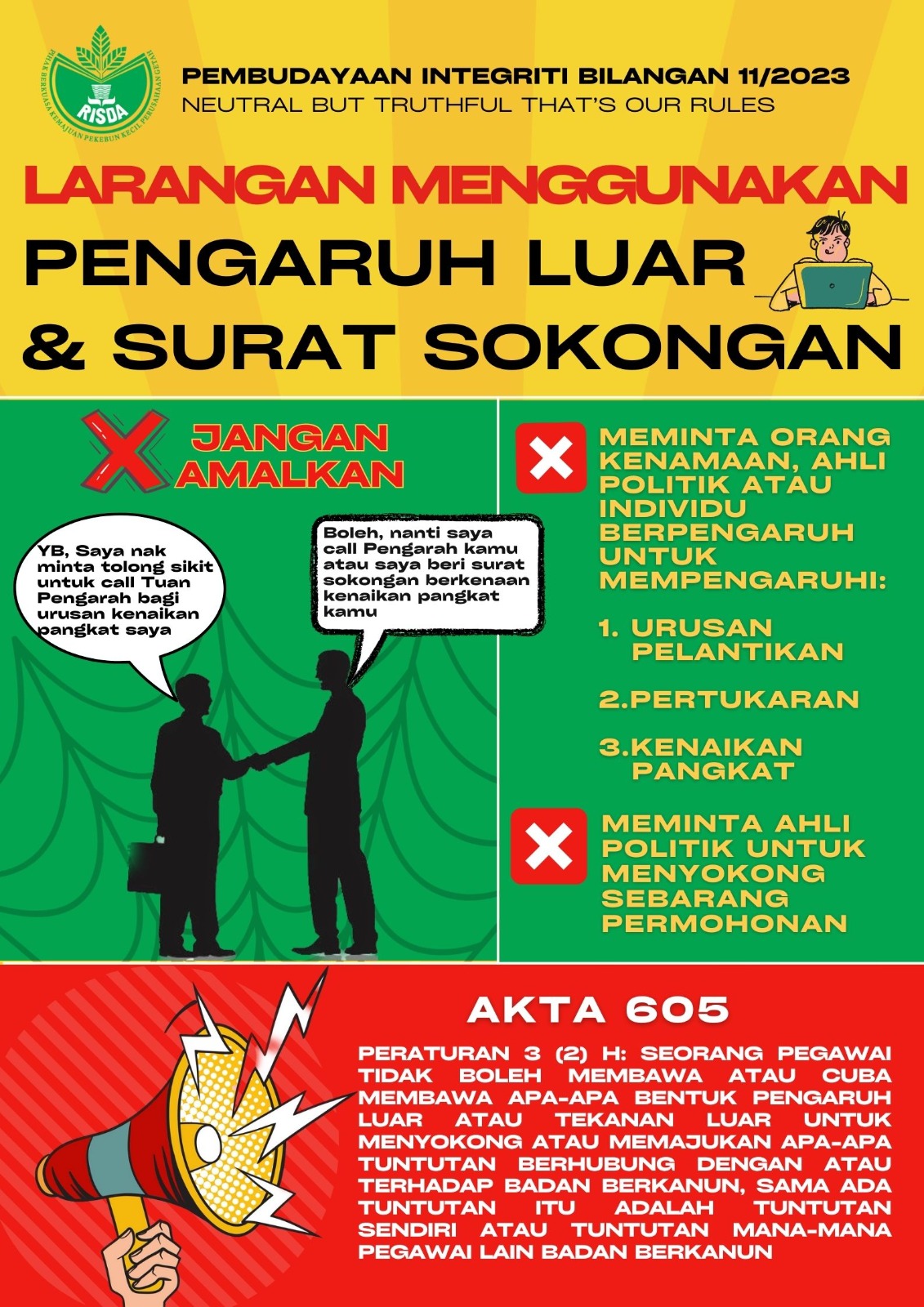 RISDA
PIHAK BERKUASA KEMAJUAN PEKEBUN KECIL PERUSAHAAN GETAH

PEMBUDAYAAN INTEGRITI BILANGAN 11/2023
NEUTRAL BUT TRUTHFUL THAT'S OUR RULES

LARANGAN MENGGUNAKAN
PENGARUH LUAR
& SURAT SOKONGAN

JANGAN AMALKAN

YB, Saya nak minta tolong sikit untuk call Tuan Pengarah bagi urusan kenaikan pangkat saya

Boleh, nanti saya call Pengarah kamu atau saya beri surat sokongan berkenaan kenaikan pangkat kamu

MEMINTA ORANG KENAMAAN, AHLI POLITIK ATAU INDIVIDU BERPENGARUH UNTUK MEMPENGARUHI:

1. URUSAN PELANTIKAN

2.PERTUKARAN

3.KENAIKAN PANGKAT

MEMINTA AHLI POLITIK UNTUK MENYOKONG SEBARANG PERMOHONAN

AKTA 605

PERATURAN 3 (2) H: SEORANG PEGAWAI TIDAK BOLEH MEMBAWA ATAU CUBA MEMBAWA APA-APA BENTUK PENGARUH LUAR ATAU TEKANAN LUAR UNTUK MENYOKONG ATAU MEMAJUKAN APA-APA TUNTUTAN BERHUBUNG DENGAN ATAU TERHADAP BADAN BERKANUN, SAMA ADA TUNTUTAN ITU ADALAH TUNTUTAN SENDIRI ATAU TUNTUTAN MANA-MANA PEGAWAI LAIN BADAN BERKANUN